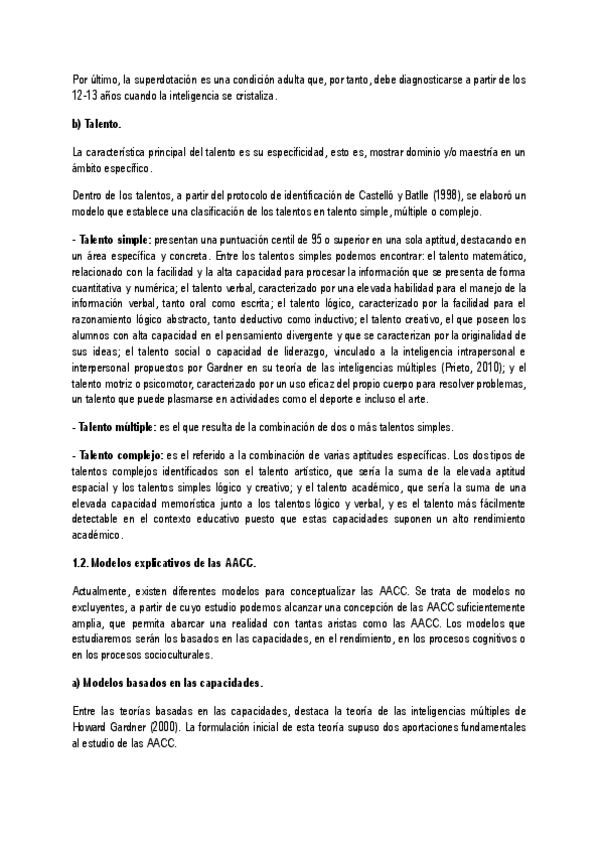 Por último, la superdotación es una condición adulta que, por tanto, debe diagnosticarse a partir de los 12-13 años cuando la inteligencia se cristaliza.

b) Talento.

La característica principal del talento es su especificidad, esto es, mostrar dominio y/o maestría en un ámbito específico.

Dentro de los talentos, a partir del protocolo de identificación de Castelló y Batlle (1998), se elaboró un modelo que establece una clasificación de los talentos en talento simple, múltiple o complejo.

- Talento simple: presentan una puntuación centil de 95 o superior en una sola aptitud, destacando en un área específica y concreta. Entre los talentos simples podemos encontrar: el talento matemático, relacionado con la facilidad y la alta capacidad para procesar la información que se presenta de forma cuantitativa y numérica; el talento verbal, caracterizado por una elevada habilidad para el manejo de la información verbal, tanto oral como escrita; el talento lógico, caracterizado por la facilidad para el razonamiento lógico abstracto, tanto deductivo como inductivo; el talento creativo, el que poseen los alumnos con alta capacidad en el pensamiento divergente y que se caracterizan por la originalidad de sus ideas; el talento social o capacidad de liderazgo, vinculado a la inteligencia intrapersonal e interpersonal propuestos por Gardner en su teoría de las inteligencias múltiples (Prieto, 2010); y el talento motriz o psicomotor, caracterizado por un uso eficaz del propio cuerpo para resolver problemas, un talento que puede plasmarse en actividades como el deporte e incluso el arte.

- Talento múltiple: es el que resulta de la combinación de dos o más talentos simples.

- Talento complejo: es el referido a la combinación de varias aptitudes específicas. Los dos tipos de talentos complejos identificados son el talento artístico, que sería la suma de la elevada aptitud espacial y los talentos simples lógico y creativo; y el talento académico, que sería la suma de una elevada capacidad memorística junto a los talentos lógico y verbal, y es el talento más fácilmente detectable en el contexto educativo puesto que estas capacidades suponen un alto rendimiento académico.

1.2. Modelos explicativos de las AACC.

Actualmente, existen diferentes modelos para conceptualizar las AACC. Se trata de modelos no excluyentes, a partir de cuyo estudio podemos alcanzar una concepción de las AACC suficientemente amplia, que permita abarcar una realidad con tantas aristas como las AACC. Los modelos que estudiaremos serán los basados en las capacidades, en el rendimiento, en los procesos cognitivos o en los procesos socioculturales.

a) Modelos basados en las capacidades.

Entre las teorías basadas en las capacidades, destaca la teoría de las inteligencias múltiples de Howard Gardner (2000). La formulación inicial de esta teoría supuso dos aportaciones fundamentales al estudio de las AACC.